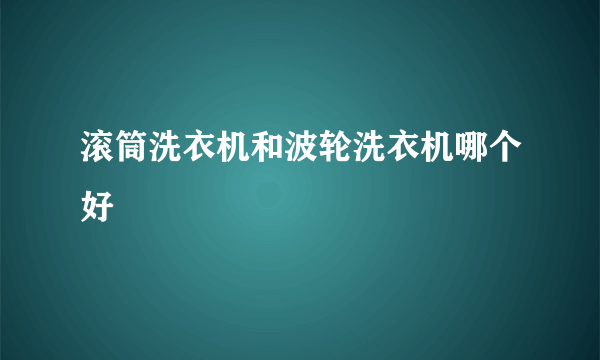 滚筒洗衣机和波轮洗衣机哪个好